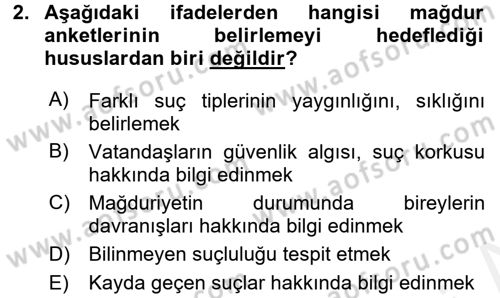 2. Aşağıdaki ifadelerden hangisi mağdur anketlerinin belirlemeyi hedeflediği hususlardan biri değildir?

A) Farklı suç tiplerinin yaygınlığını, sıklığını belirlemek

B) Vatandaşların güvenlik algısı, suç korkusu hakkında bilgi edinmek

C) Mağduriyetin durumunda bireylerin davranışları hakkında bilgi edinmek

D) Bilinmeyen suçluluğu tespit etmek

E) Kayda geçen suçlar hakkında bilgi edinmek

www.aofsoru.com